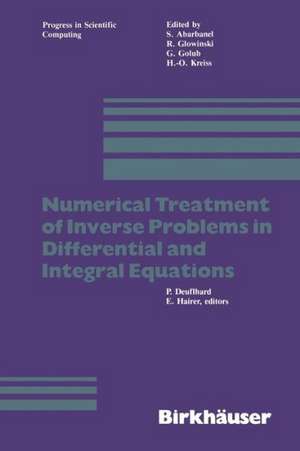 Progress in Scientific Computing

Edited by
S. Abarbanel
R. Glowinski
G. Golub
H.-O. Kreiss

Numerical Treatment of Inverse Problems in Differential and Integral Equations

P. Deuflhard
E. Hairer, editors

Birkhäuser